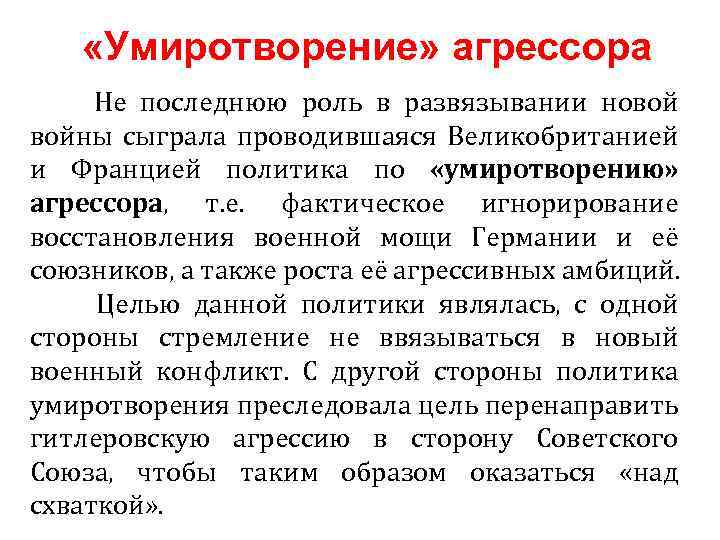 «Умиротворение» агрессора

Не последнюю роль в развязывании новой войны сыграла проводившаяся Великобританией и Францией политика по «умиротворению» агрессора, т.е. фактическое игнорирование восстановления военной мощи Германии и её союзников, а также роста её агрессивных амбиций.

Целью данной политики являлась, с одной стороны стремление не ввязываться в новый военный конфликт. С другой стороны политика умиротворения преследовала цель перенаправить гитлеровскую агрессию в сторону Советского Союза, чтобы таким образом оказаться «над схваткой».